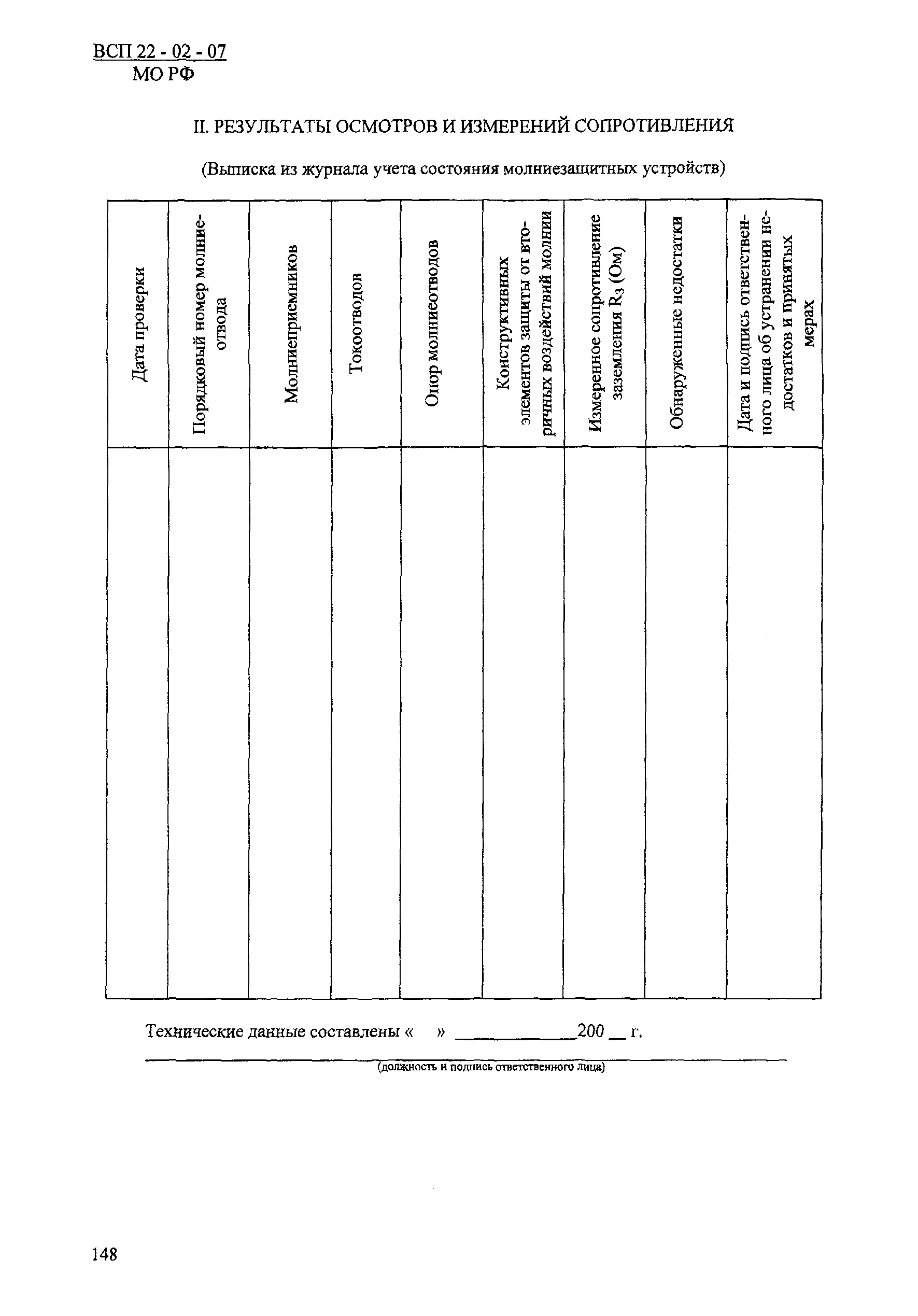 ВСП 22 - 02 - 07
МО РФ

II. РЕЗУЛЬТАТЫ ОСМОТРОВ И ИЗМЕРЕНИЙ СОПРОТИВЛЕНИЯ

(Выписка из журнала учета состояния молниезащитных устройств)

| Дата проверки | Порядковый номер молниеотвода | Молниеприемников | Токоотводов | Опор молниеотводов | Конструктивных элементов защиты от вторичных воздействий молнии | Измеренное сопротивление заземления $R_3$ (Ом) | Обнаруженные недостатки | Дата и подпись ответственного лица об устранении недостатков и принятых мерах |
|---|---|---|---|---|---|---|---|---|
| | | | | | | | | |

Технические данные составлены « » ____________200 __ г.

(должность и подпись ответственного лица)

148